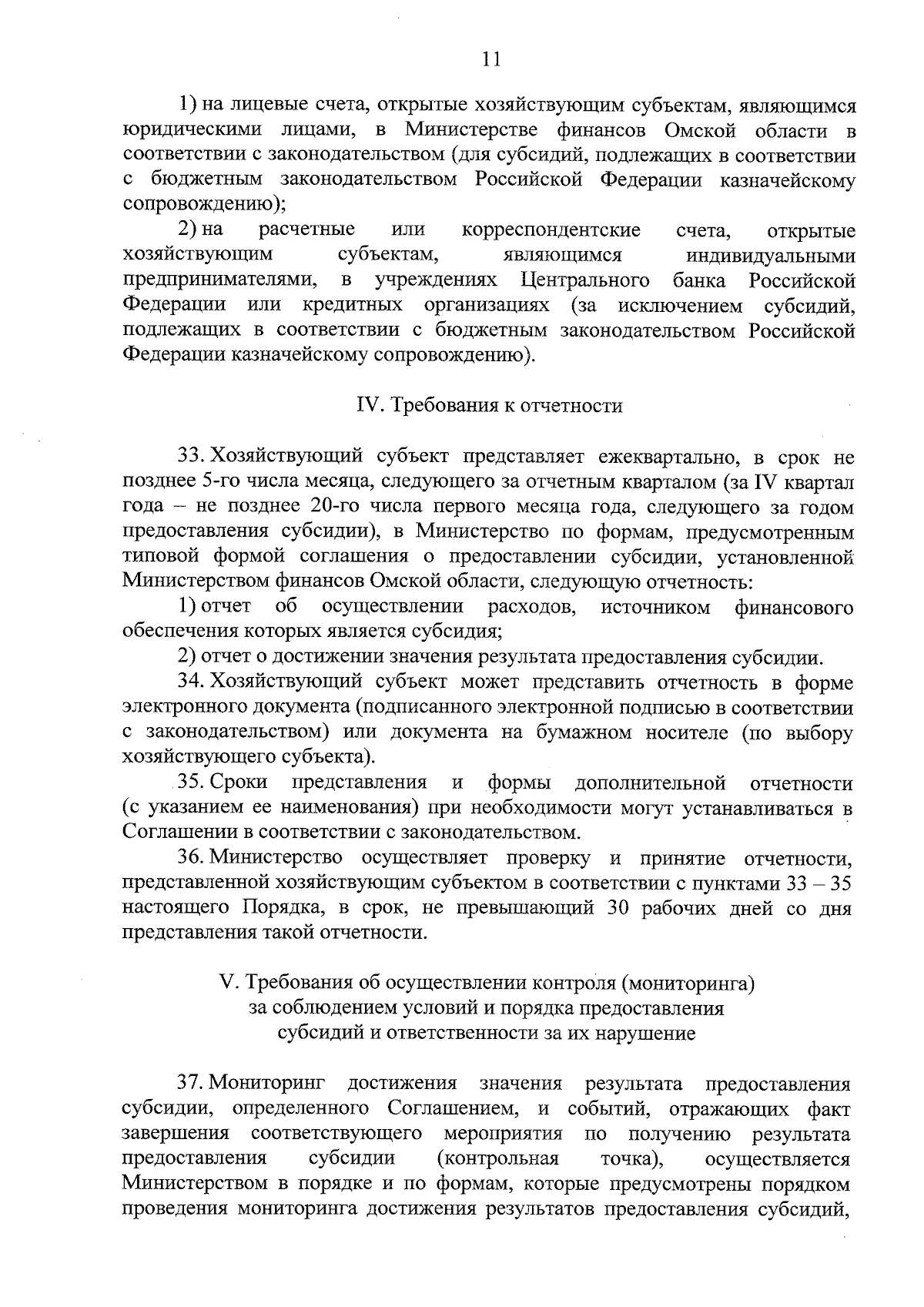 11

1) на лицевые счета, открытые хозяйствующим субъектам, являющимся юридическими лицами, в Министерстве финансов Омской области в соответствии с законодательством (для субсидий, подлежащих в соответствии с бюджетным законодательством Российской Федерации казначейскому сопровождению);

2) на расчетные или корреспондентские счета, открытые хозяйствующим субъектам, являющимся индивидуальными предпринимателями, в учреждениях Центрального банка Российской Федерации или кредитных организациях (за исключением субсидий, подлежащих в соответствии с бюджетным законодательством Российской Федерации казначейскому сопровождению).

IV. Требования к отчетности

33. Хозяйствующий субъект представляет ежеквартально, в срок не позднее 5-го числа месяца, следующего за отчетным кварталом (за IV квартал года – не позднее 20-го числа первого месяца года, следующего за годом предоставления субсидии), в Министерство по формам, предусмотренным типовой формой соглашения о предоставлении субсидии, установленной Министерством финансов Омской области, следующую отчетность:

1) отчет об осуществлении расходов, источником финансового обеспечения которых является субсидия;

2) отчет о достижении значения результата предоставления субсидии.

34. Хозяйствующий субъект может представить отчетность в форме электронного документа (подписанного электронной подписью в соответствии с законодательством) или документа на бумажном носителе (по выбору хозяйствующего субъекта).

35. Сроки представления и формы дополнительной отчетности (с указанием ее наименования) при необходимости могут устанавливаться в Соглашении в соответствии с законодательством.

36. Министерство осуществляет проверку и принятие отчетности, представленной хозяйствующим субъектом в соответствии с пунктами 33 – 35 настоящего Порядка, в срок, не превышающий 30 рабочих дней со дня представления такой отчетности.

V. Требования об осуществлении контроля (мониторинга) за соблюдением условий и порядка предоставления субсидий и ответственности за их нарушение

37. Мониторинг достижения значения результата предоставления субсидии, определенного Соглашением, и событий, отражающих факт завершения соответствующего мероприятия по получению результата предоставления субсидии (контрольная точка), осуществляется Министерством в порядке и по формам, которые предусмотрены порядком проведения мониторинга достижения результатов предоставления субсидий,